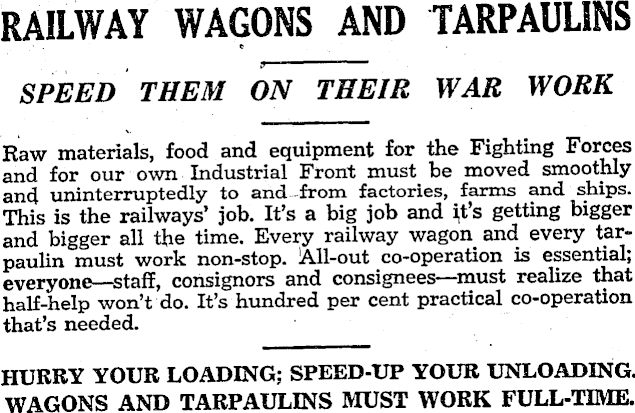 RAILWAY WAGONS AND TARPAULINS

SPEED THEM ON THEIR WAR WORK

Raw materials, food and equipment for the Fighting Forces and for our own Industrial Front must be moved smoothly and uninterruptedly to and from factories, farms and ships. This is the railways' job. It's a big job and it's getting bigger and bigger all the time. Every railway wagon and every tarpaulin must work non-stop. All-out co-operation is essential; everyone—staff, consignors and consignees—must realize that half-help won't do. It's hundred per cent practical co-operation that's needed.

HURRY YOUR LOADING; SPEED-UP YOUR UNLOADING. WAGONS AND TARPAULINS MUST WORK FULL-TIME.